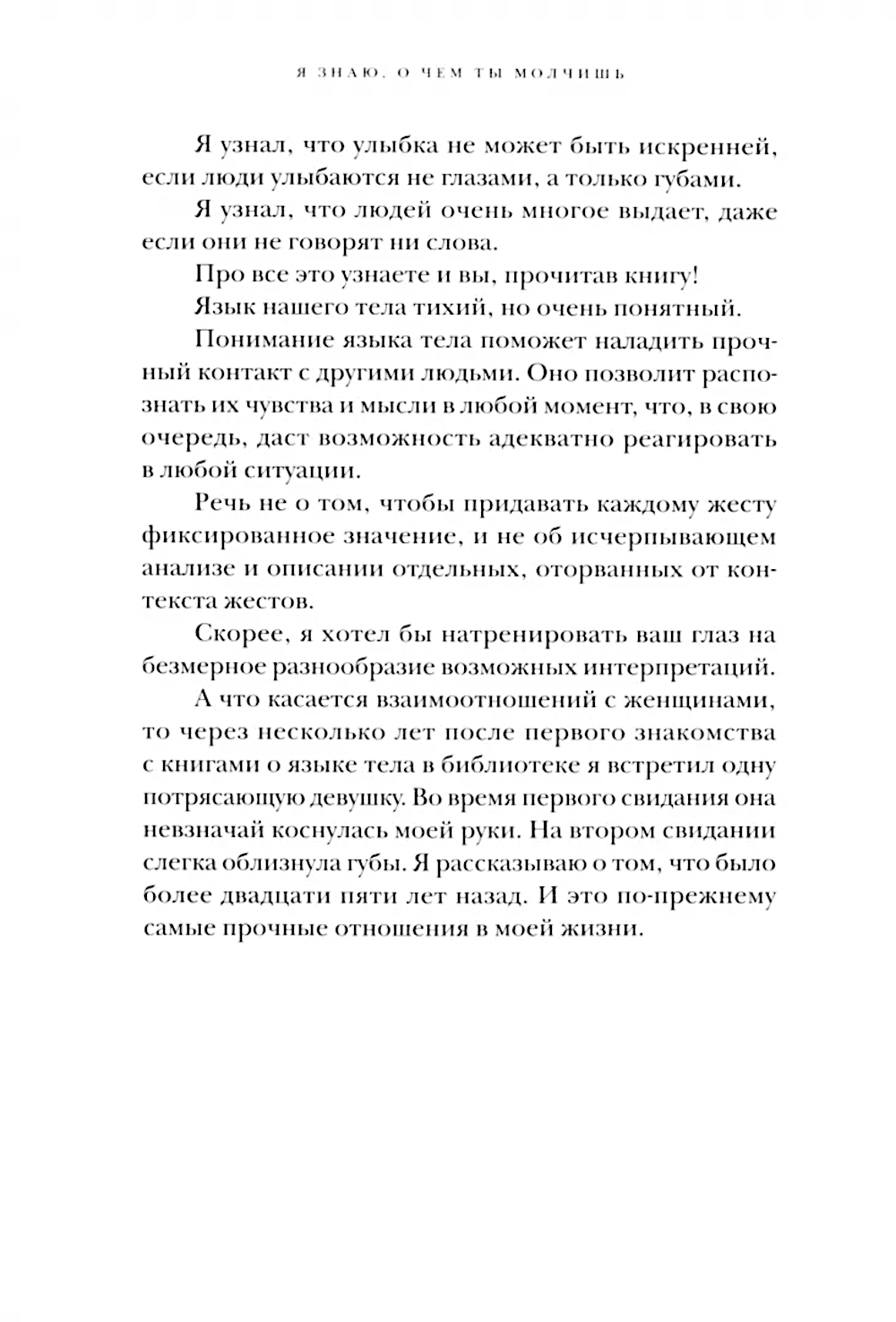 Я ЗНАЮ, О ЧЕМ ТЫ МОЛЧИШЬ

Я узнал, что улыбка не может быть искренней, если люди улыбаются не глазами, а только губами.

Я узнал, что людей очень многое выдает, даже если они не говорят ни слова.

Про все это узнаете и вы, прочитав книгу!

Язык нашего тела тихий, но очень понятный.

Понимание языка тела поможет наладить прочный контакт с другими людьми. Оно позволит распознать их чувства и мысли в любой момент, что, в свою очередь, даст возможность адекватно реагировать в любой ситуации.

Речь не о том, чтобы придавать каждому жесту фиксированное значение, и не об исчерпывающем анализе и описании отдельных, оторванных от контекста жестов.

Скорее, я хотел бы натренировать ваш глаз на безмерное разнообразие возможных интерпретаций.

А что касается взаимоотношений с женщинами, то через несколько лет после первого знакомства с книгами о языке тела в библиотеке я встретил одну потрясающую девушку. Во время первого свидания она невзначай коснулась моей руки. На втором свидании слегка облизнула губы. Я рассказываю о том, что было более двадцати пяти лет назад. И это по-прежнему самые прочные отношения в моей жизни.